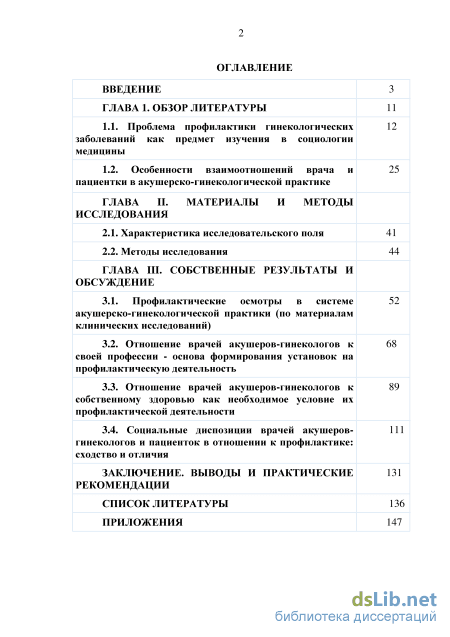 2

ОГЛАВЛЕНИЕ

| | |
|---|---|
| ВВЕДЕНИЕ | 3 |
| ГЛАВА 1. ОБЗОР ЛИТЕРАТУРЫ | 11 |
| 1.1. Проблема профилактики гинекологических заболеваний как предмет изучения в социологии медицины | 12 |
| 1.2. Особенности взаимоотношений врача и пациентки в акушерско-гинекологической практике | 25 |
| ГЛАВА II. МАТЕРИАЛЫ И МЕТОДЫ ИССЛЕДОВАНИЯ | |
| 2.1. Характеристика исследовательского поля | 41 |
| 2.2. Методы исследования | 44 |
| ГЛАВА III. СОБСТВЕННЫЕ РЕЗУЛЬТАТЫ И ОБСУЖДЕНИЕ | |
| 3.1. Профилактические осмотры в системе акушерско-гинекологической практики (по материалам клинических исследований) | 52 |
| 3.2. Отношение врачей акушеров-гинекологов к своей профессии - основа формирования установок на профилактическую деятельность | 68 |
| 3.3. Отношение врачей акушеров-гинекологов к собственному здоровью как необходимое условие их профилактической деятельности | 89 |
| 3.4. Социальные диспозиции врачей акушеров-гинекологов и пациенток в отношении к профилактике: сходство и отличия | 111 |
| ЗАКЛЮЧЕНИЕ. ВЫВОДЫ И ПРАКТИЧЕСКИЕ РЕКОМЕНДАЦИИ | 131 |
| СПИСОК ЛИТЕРАТУРЫ | 136 |
| ПРИЛОЖЕНИЯ | 147 |

dsLib.net
библиотека диссертаций